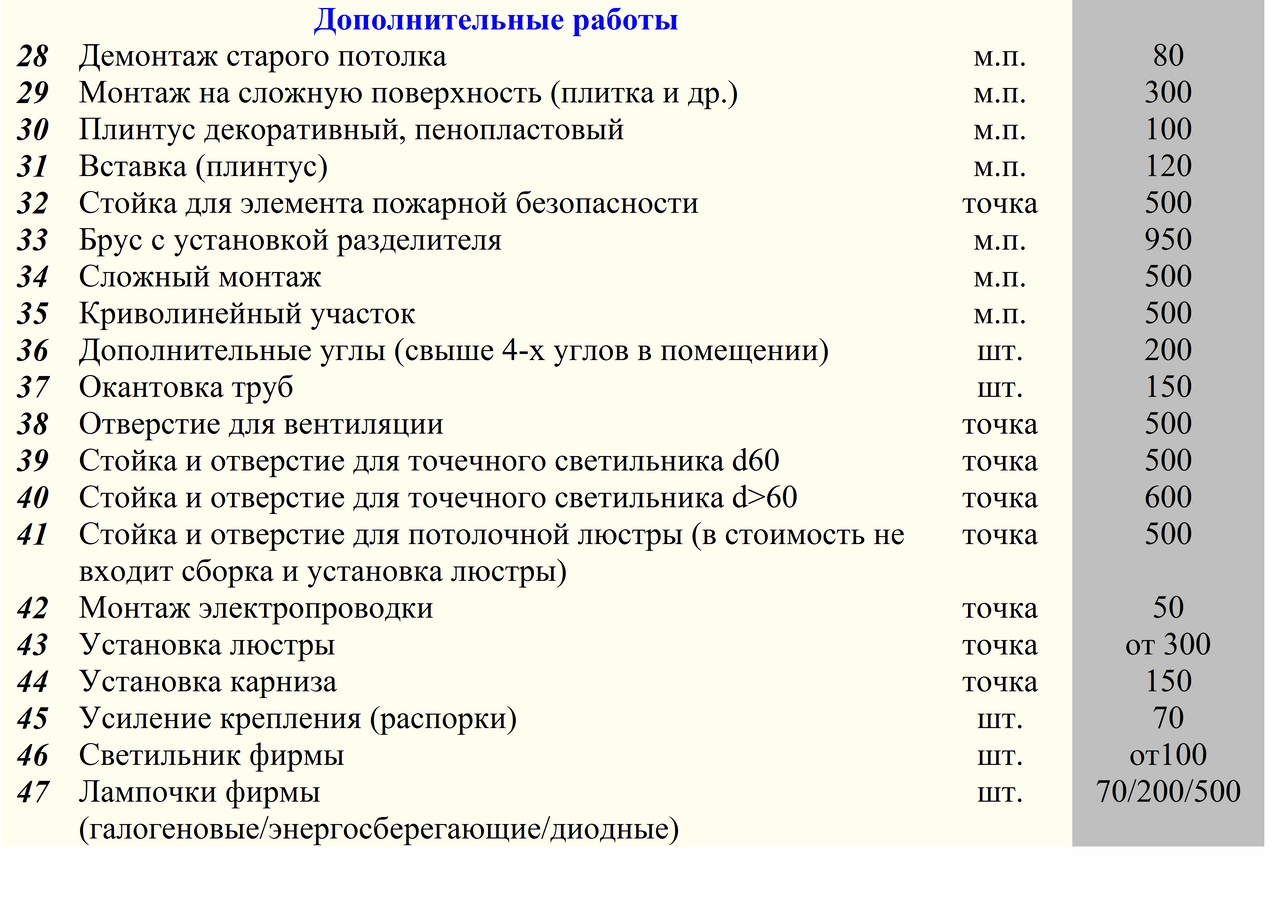 | | Дополнительные работы | | |
|---|---|---|---|
| 28 | Демонтаж старого потолка | м.п. | 80 |
| 29 | Монтаж на сложную поверхность (плитка и др.) | м.п. | 300 |
| 30 | Плинтус декоративный, пенопластовый | м.п. | 100 |
| 31 | Вставка (плинтус) | м.п. | 120 |
| 32 | Стойка для элемента пожарной безопасности | точка | 500 |
| 33 | Брус с установкой разделителя | м.п. | 950 |
| 34 | Сложный монтаж | м.п. | 500 |
| 35 | Криволинейный участок | м.п. | 500 |
| 36 | Дополнительные углы (свыше 4-х углов в помещении) | шт. | 200 |
| 37 | Окантовка труб | шт. | 150 |
| 38 | Отверстие для вентиляции | точка | 500 |
| 39 | Стойка и отверстие для точечного светильника d60 | точка | 500 |
| 40 | Стойка и отверстие для точечного светильника d>60 | точка | 600 |
| 41 | Стойка и отверстие для потолочной люстры (в стоимость не входит сборка и установка люстры) | точка | 500 |
| 42 | Монтаж электропроводки | точка | 50 |
| 43 | Установка люстры | точка | от 300 |
| 44 | Установка карниза | точка | 150 |
| 45 | Усиление крепления (распорки) | шт. | 70 |
| 46 | Светильник фирмы | шт. | от100 |
| 47 | Лампочки фирмы (галогеновые/энергосберегающие/диодные) | шт. | 70/200/500 |